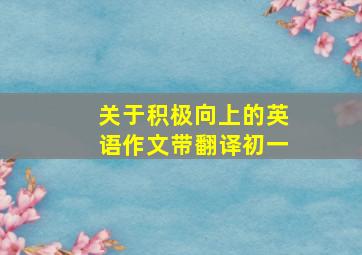 关于积极向上的英语作文带翻译初一